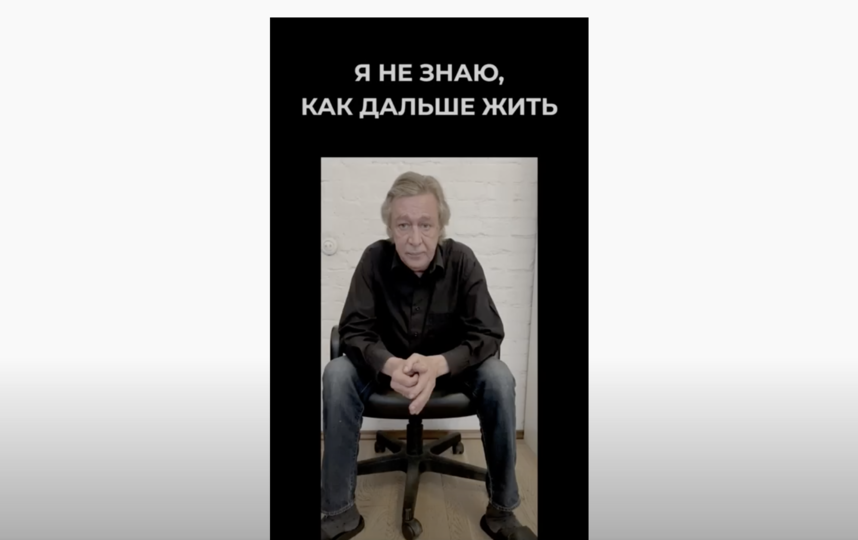 Я НЕ ЗНАЮ,
КАК ДАЛЬШЕ ЖИТЬ